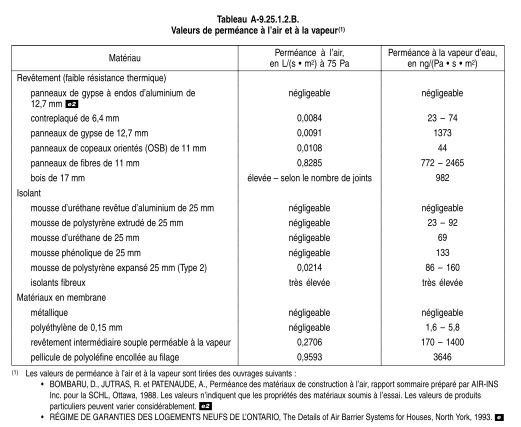 Tableau A-9.25.1.2.B.
Valeurs de perméance à l'air et à la vapeur$^{(1)}$

| Matériau | Perméance à l'air, en L/(s • m²) à 75 Pa | Perméance à la vapeur d'eau, en ng/(Pa • s • m²) |
|---|---|---|
| Revêtement (faible résistance thermique) | | |
| panneaux de gypse à endos d'aluminium de 12,7 mm e2 | négligeable | négligeable |
| contreplaqué de 6,4 mm | 0,0084 | 23 – 74 |
| panneaux de gypse de 12,7 mm | 0,0091 | 1373 |
| panneaux de copeaux orientés (OSB) de 11 mm | 0,0108 | 44 |
| panneaux de fibres de 11 mm | 0,8285 | 772 – 2465 |
| bois de 17 mm | élevée – selon le nombre de joints | 982 |
| Isolant | | |
| mousse d'uréthane revêtue d'aluminium de 25 mm | négligeable | négligeable |
| mousse de polystyrène extrudé de 25 mm | négligeable | 23 – 92 |
| mousse d'uréthane de 25 mm | négligeable | 69 |
| mousse phénolique de 25 mm | négligeable | 133 |
| mousse de polystyrène expansé 25 mm (Type 2) | 0,0214 | 86 – 160 |
| isolants fibreux | très élevée | très élevée |
| Matériaux en membrane | | |
| métallique | négligeable | négligeable |
| polyéthylène de 0,15 mm | négligeable | 1,6 – 5,8 |
| revêtement intermédiaire souple perméable à la vapeur | 0,2706 | 170 – 1400 |
| pellicule de polyoléfine encollée au filage | 0,9593 | 3646 |

(1) Les valeurs de perméance à l'air et à la vapeur sont tirées des ouvrages suivants :
• BOMBARU, D., JUTRAS, R. et PATENAUDE, A., Perméance des matériaux de construction à l'air, rapport sommaire préparé par AIR-INS Inc. pour la SCHL, Ottawa, 1988. Les valeurs n'indiquent que les propriétés des matériaux soumis à l'essai. Les valeurs de produits particuliers peuvent varier considérablement. e2
• RÉGIME DE GARANTIES DES LOGEMENTS NEUFS DE L'ONTARIO, The Details of Air Barrier Systems for Houses, North York, 1993. e